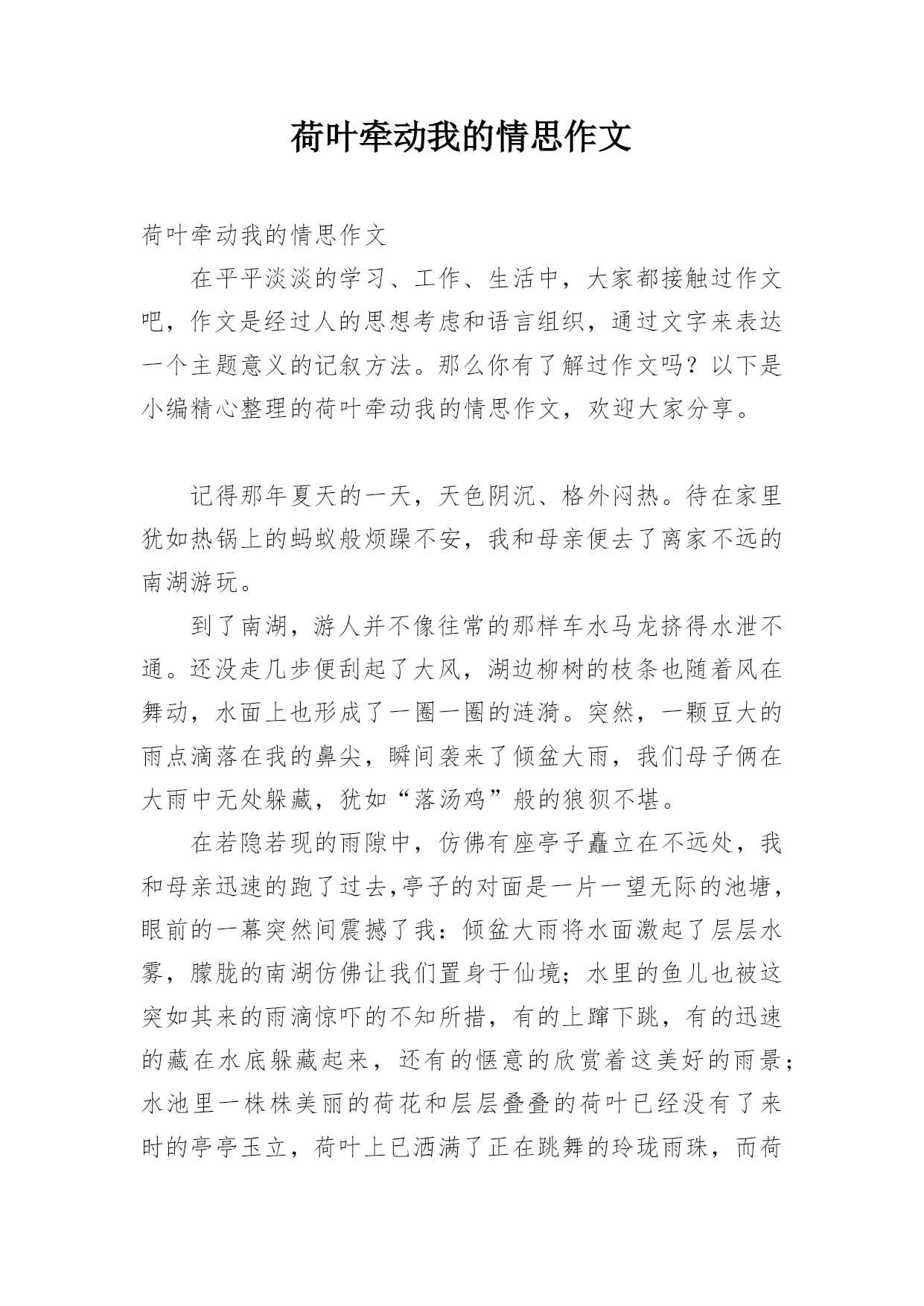 荷叶牵动我的情思作文

荷叶牵动我的情思作文

在平平淡淡的学习、工作、生活中，大家都接触过作文吧，作文是经过人的思想考虑和语言组织，通过文字来表达一个主题意义的记叙方法。那么你有了解过作文吗？以下是小编精心整理的荷叶牵动我的情思作文，欢迎大家分享。

记得那年夏天的一天，天色阴沉、格外闷热。待在家里犹如热锅上的蚂蚁般烦躁不安，我和母亲便去了离家不远的南湖游玩。

到了南湖，游人并不像往常的那样车水马龙挤得水泄不通。还没走几步便刮起了大风，湖边柳树的枝条也随着风在舞动，水面上也形成了一圈一圈的涟漪。突然，一颗豆大的雨点滴落在我的鼻尖，瞬间袭来了倾盆大雨，我们母子俩在大雨中无处躲藏，犹如“落汤鸡”般的狼狈不堪。

在若隐若现的雨隙中，仿佛有座亭子矗立在不远处，我和母亲迅速的跑了过去,亭子的对面是一片一望无际的池塘，眼前的一幕突然间震撼了我：倾盆大雨将水面激起了层层水雾，朦胧的南湖仿佛让我们置身于仙境；水里的鱼儿也被这突如其来的雨滴惊吓的不知所措，有的上蹿下跳，有的迅速的藏在水底躲藏起来，还有的惬意的欣赏着这美好的雨景；水池里一株株美丽的荷花和层层叠叠的荷叶已经没有了来时的亭亭玉立，荷叶上已洒满了正在跳舞的玲珑雨珠，而荷